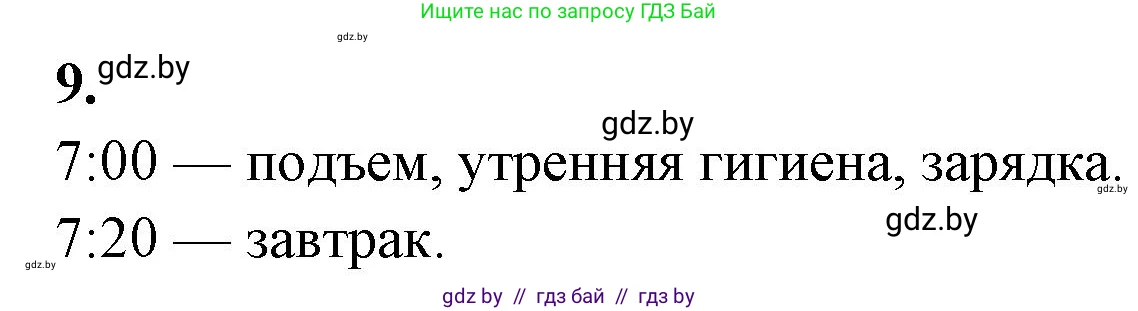 Ищите нас по запросу ГДЗ Бай

gdz.by

9. gdz.by

gdz.by

7:00 — подъем, утренняя гигиена, зарядка.

gdz.by

gdz.by

7:20 — завтрак.

gdz.by

gdz by // гдз бай // гдз by